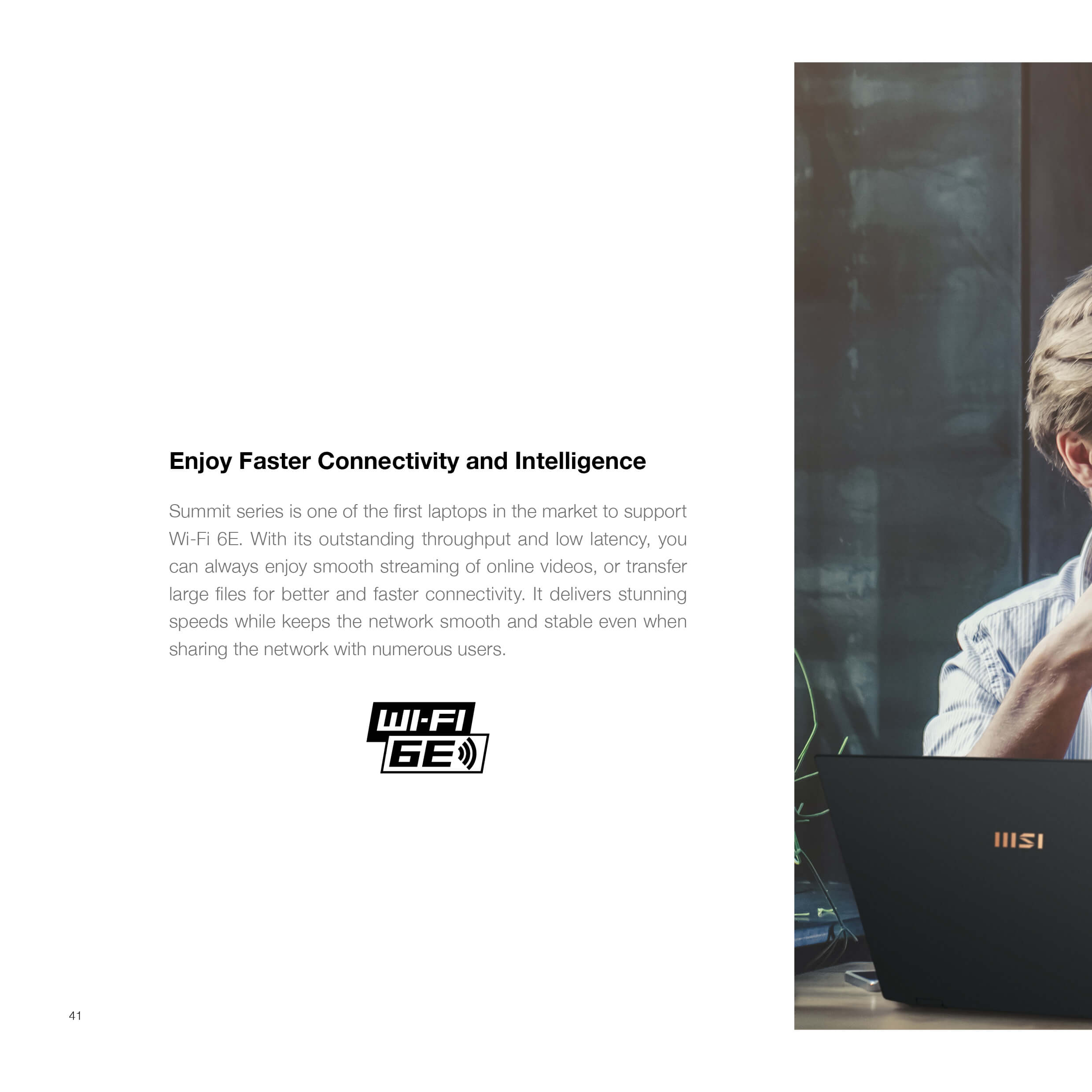 Enjoy Faster Connectivity and Intelligence

Summit series is one of the first laptops in the market to support Wi-Fi 6E. With its outstanding throughput and low latency, you can always enjoy smooth streaming of online videos, or transfer large files for better and faster connectivity. It delivers stunning speeds while keeps the network smooth and stable even when sharing the network with numerous users.

WI-FI 6E

MSI

41